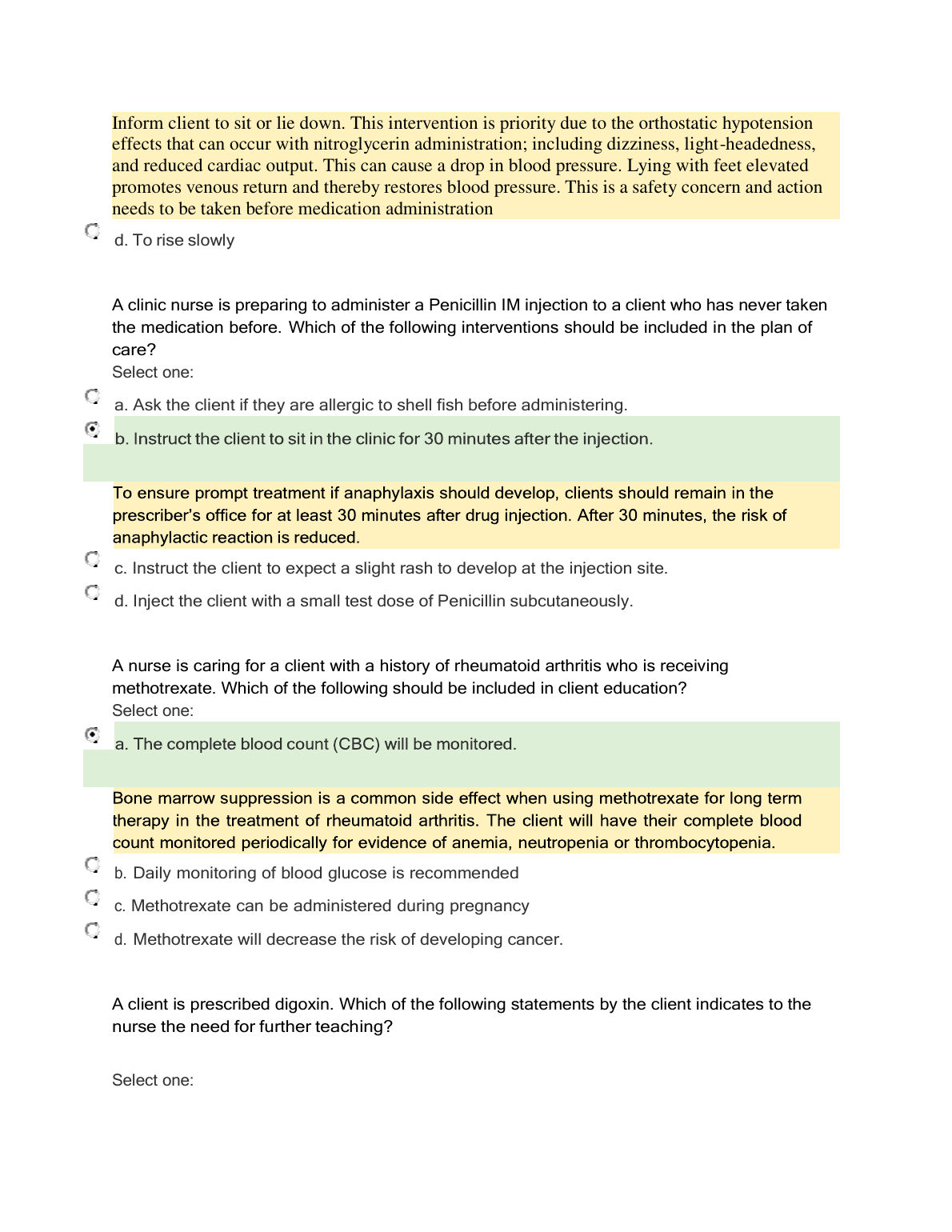 Inform client to sit or lie down. This intervention is priority due to the orthostatic hypotension effects that can occur with nitroglycerin administration; including dizziness, light-headedness, and reduced cardiac output. This can cause a drop in blood pressure. Lying with feet elevated promotes venous return and thereby restores blood pressure. This is a safety concern and action needs to be taken before medication administration

d. To rise slowly

A clinic nurse is preparing to administer a Penicillin IM injection to a client who has never taken the medication before. Which of the following interventions should be included in the plan of care?
Select one:

a. Ask the client if they are allergic to shell fish before administering.

b. Instruct the client to sit in the clinic for 30 minutes after the injection.

To ensure prompt treatment if anaphylaxis should develop, clients should remain in the prescriber's office for at least 30 minutes after drug injection. After 30 minutes, the risk of anaphylactic reaction is reduced.

c. Instruct the client to expect a slight rash to develop at the injection site.

d. Inject the client with a small test dose of Penicillin subcutaneously.

A nurse is caring for a client with a history of rheumatoid arthritis who is receiving methotrexate. Which of the following should be included in client education?
Select one:

a. The complete blood count (CBC) will be monitored.

Bone marrow suppression is a common side effect when using methotrexate for long term therapy in the treatment of rheumatoid arthritis. The client will have their complete blood count monitored periodically for evidence of anemia, neutropenia or thrombocytopenia.

b. Daily monitoring of blood glucose is recommended

c. Methotrexate can be administered during pregnancy

d. Methotrexate will decrease the risk of developing cancer.

A client is prescribed digoxin. Which of the following statements by the client indicates to the nurse the need for further teaching?

Select one: